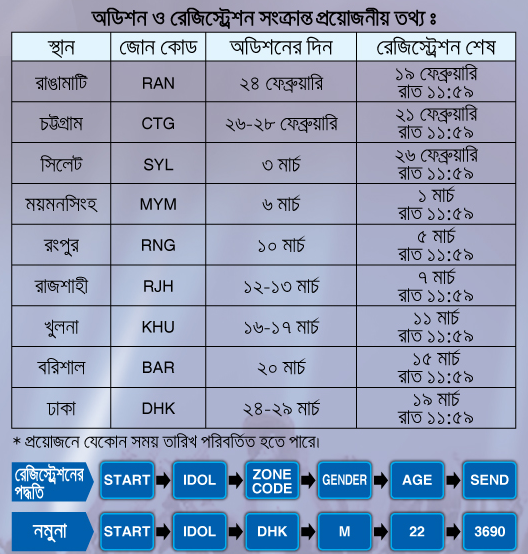 অডিশন ও রেজিস্ট্রেশন সংক্রান্ত প্রয়োজনীয় তথ্য ঃ

| স্থান | জোন কোড | অডিশনের দিন | রেজিস্ট্রেশন শেষ |
|---|---|---|---|
| রাঙামাটি | RAN | ২৪ ফেব্রুয়ারি | ১৯ ফেব্রুয়ারি রাত ১১:৫৯ |
| চট্টগ্রাম | CTG | ২৬-২৮ ফেব্রুয়ারি | ২১ ফেব্রুয়ারি রাত ১১:৫৯ |
| সিলেট | SYL | ৩ মার্চ | ২৬ ফেব্রুয়ারি রাত ১১:৫৯ |
| ময়মনসিংহ | MYM | ৬ মার্চ | ১ মার্চ রাত ১১:৫৯ |
| রংপুর | RNG | ১০ মার্চ | ৫ মার্চ রাত ১১:৫৯ |
| রাজশাহী | RJH | ১২-১৩ মার্চ | ৭ মার্চ রাত ১১:৫৯ |
| খুলনা | KHU | ১৬-১৭ মার্চ | ১১ মার্চ রাত ১১:৫৯ |
| বরিশাল | BAR | ২০ মার্চ | ১৫ মার্চ রাত ১১:৫৯ |
| ঢাকা | DHK | ২৪-২৯ মার্চ | ১৯ মার্চ রাত ১১:৫৯ |

* প্রয়োজনে যেকোন সময় তারিখ পরিবর্তিত হতে পারে।

রেজিস্ট্রেশনের পদ্ধতি START IDOL ZONE CODE GENDER AGE SEND

নমুনা START IDOL DHK M 22 3690